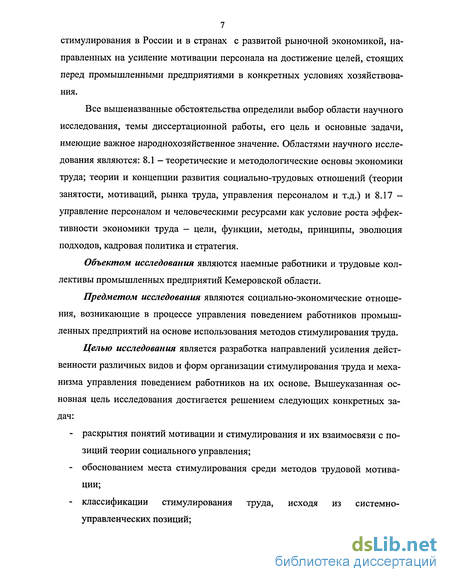 7

стимулирования в России и в странах с развитой рыночной экономикой, направленных на усиление мотивации персонала на достижение целей, стоящих перед промышленными предприятиями в конкретных условиях хозяйствования.

Все вышеназванные обстоятельства определили выбор области научного исследования, темы диссертационной работы, его цель и основные задачи, имеющие важное народнохозяйственное значение. Областями научного исследования являются: 8.1 – теоретические и методологические основы экономики труда; теории и концепции развития социально-трудовых отношений (теории занятости, мотиваций, рынка труда, управления персоналом и т.д.) и 8.17 – управление персоналом и человеческими ресурсами как условие роста эффективности экономики труда – цели, функции, методы, принципы, эволюция подходов, кадровая политика и стратегия.

Объектом исследования являются наемные работники и трудовые коллективы промышленных предприятий Кемеровской области.

Предметом исследования являются социально-экономические отношения, возникающие в процессе управления поведением работников промышленных предприятий на основе использования методов стимулирования труда.

Целью исследования является разработка направлений усиления действенности различных видов и форм организации стимулирования труда и механизма управления поведением работников на их основе. Вышеуказанная основная цель исследования достигается решением следующих конкретных задач:

- раскрытия понятий мотивации и стимулирования и их взаимосвязи с позиций теории социального управления;
- обоснованием места стимулирования среди методов трудовой мотивации;
- классификации стимулирования труда, исходя из системно-управленческих позиций;

dsLib.net
библиотека диссертаций